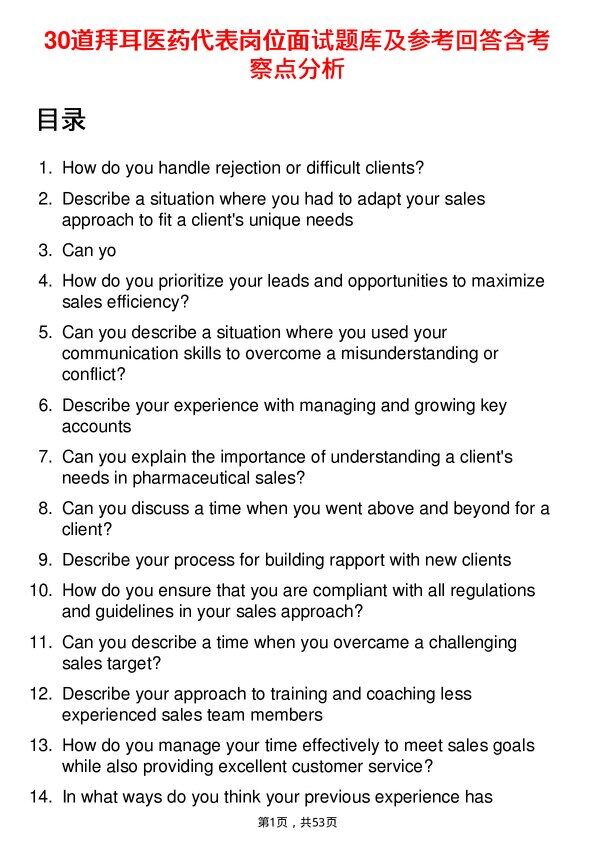 30道拜耳医药代表岗位面试题库及参考回答含考察点分析

目录

1. How do you handle rejection or difficult clients?
2. Describe a situation where you had to adapt your sales approach to fit a client's unique needs
3. Can yo
4. How do you prioritize your leads and opportunities to maximize sales efficiency?
5. Can you describe a situation where you used your communication skills to overcome a misunderstanding or conflict?
6. Describe your experience with managing and growing key accounts
7. Can you explain the importance of understanding a client's needs in pharmaceutical sales?
8. Can you discuss a time when you went above and beyond for a client?
9. Describe your process for building rapport with new clients
10. How do you ensure that you are compliant with all regulations and guidelines in your sales approach?
11. Can you describe a time when you overcame a challenging sales target?
12. Describe your approach to training and coaching less experienced sales team members
13. How do you manage your time effectively to meet sales goals while also providing excellent customer service?
14. In what ways do you think your previous experience has

第1页，共53页